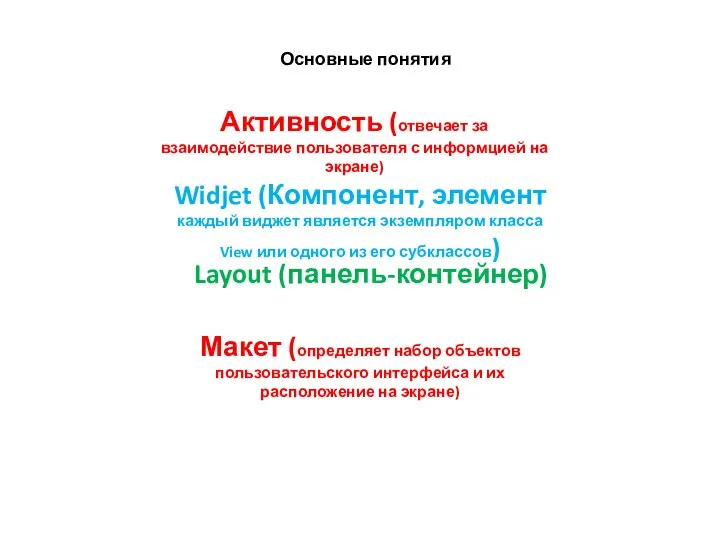 Основные понятия

Активность (отвечает за взаимодействие пользователя с информцией на экране)

Widjet (Компонент, элемент каждый виджет является экземпляром класса View или одного из его субклассов)

Layout (панель-контейнер)

Макет (определяет набор объектов пользовательского интерфейса и их расположение на экране)